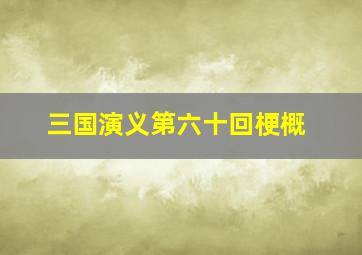 三国演义第六十回梗概